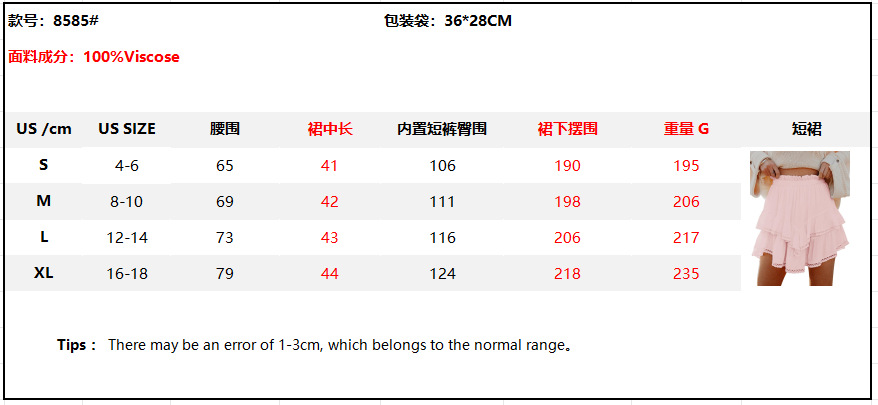 款号：8585#

包装袋：36*28CM

面料成分：100%Viscose

| US /cm | US SIZE | 腰围 | 裙中长 | 内置短裤臀围 | 裙下摆围 | 重量 G | 短裙 |
|---|---|---|---|---|---|---|---|
| S | 4-6 | 65 | 41 | 106 | 190 | 195 | |
| M | 8-10 | 69 | 42 | 111 | 198 | 206 | |
| L | 12-14 | 73 | 43 | 116 | 206 | 217 | |
| XL | 16-18 | 79 | 44 | 124 | 218 | 235 | |

Tips： There may be an error of 1-3cm, which belongs to the normal range。